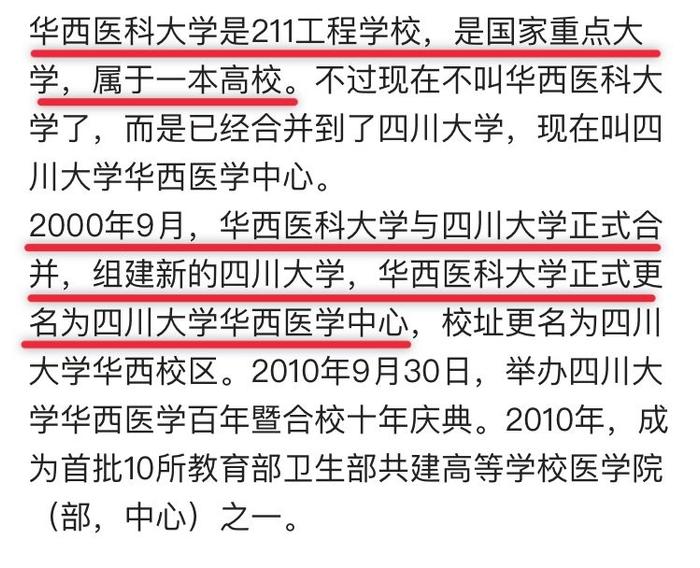 华西医科大学是211工程学校，是国家重点大学，属于一本高校。不过现在不叫华西医科大学了，而是已经合并到了四川大学，现在叫四川大学华西医学中心。
2000年9月，华西医科大学与四川大学正式合并，组建新的四川大学，华西医科大学正式更名为四川大学华西医学中心，校址更名为四川大学华西校区。2010年9月30日，举办四川大学华西医学百年暨合校十年庆典。2010年，成为首批10所教育部卫生部共建高等学校医学院（部，中心）之一。